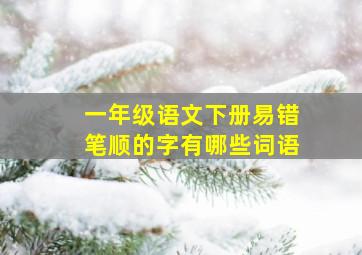 一年级语文下册易错笔顺的字有哪些词语